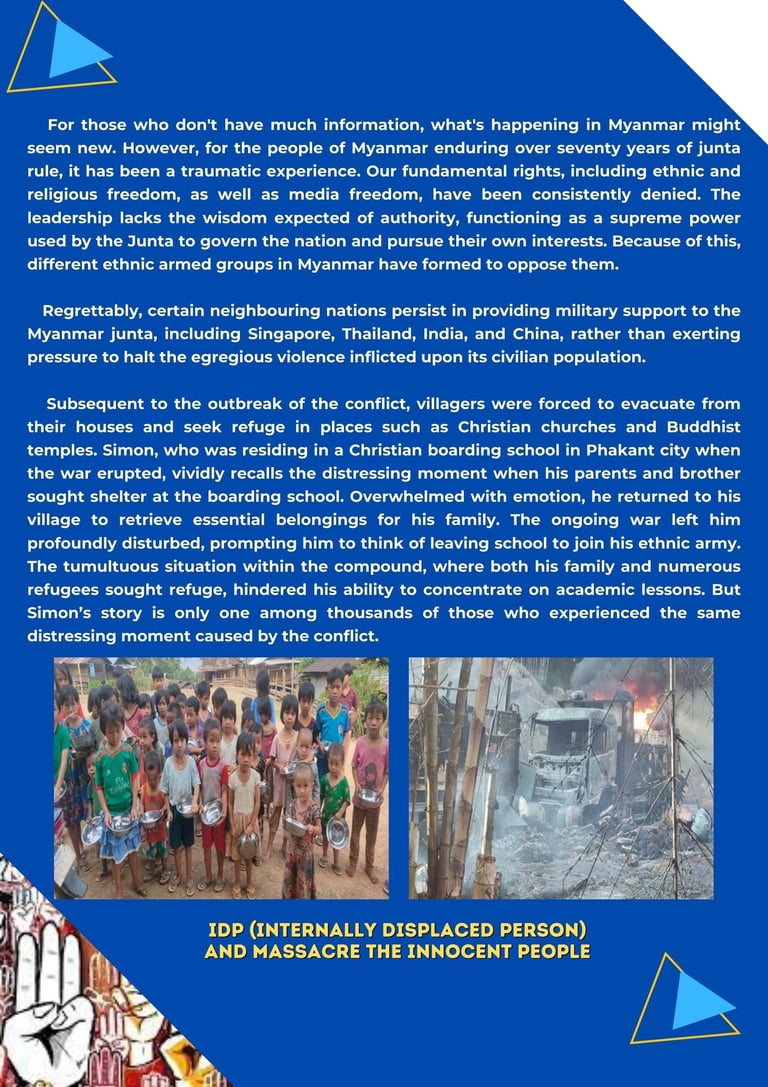 For those who don't have much information, what's happening in Myanmar might seem new. However, for the people of Myanmar enduring over seventy years of junta rule, it has been a traumatic experience. Our fundamental rights, including ethnic and religious freedom, as well as media freedom, have been consistently denied. The leadership lacks the wisdom expected of authority, functioning as a supreme power used by the Junta to govern the nation and pursue their own interests. Because of this, different ethnic armed groups in Myanmar have formed to oppose them.

Regrettably, certain neighbouring nations persist in providing military support to the Myanmar junta, including Singapore, Thailand, India, and China, rather than exerting pressure to halt the egregious violence inflicted upon its civilian population.

Subsequent to the outbreak of the conflict, villagers were forced to evacuate from their houses and seek refuge in places such as Christian churches and Buddhist temples. Simon, who was residing in a Christian boarding school in Phakant city when the war erupted, vividly recalls the distressing moment when his parents and brother sought shelter at the boarding school. Overwhelmed with emotion, he returned to his village to retrieve essential belongings for his family. The ongoing war left him profoundly disturbed, prompting him to think of leaving school to join his ethnic army. The tumultuous situation within the compound, where both his family and numerous refugees sought refuge, hindered his ability to concentrate on academic lessons. But Simon's story is only one among thousands of those who experienced the same distressing moment caused by the conflict.

IDP (INTERNALLY DISPLACED PERSON)
AND MASSACRE THE INNOCENT PEOPLE